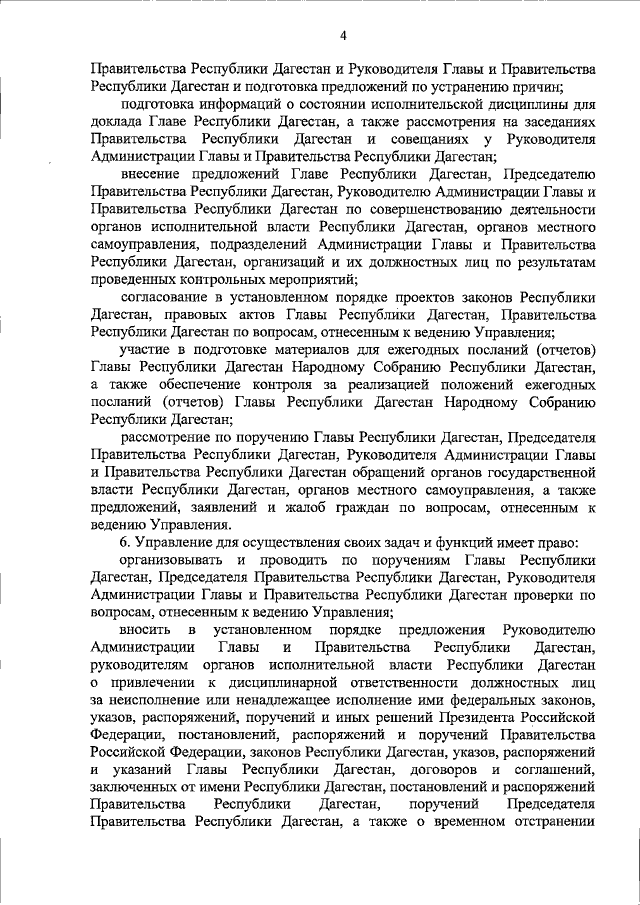 4

Правительства Республики Дагестан и Руководителя Главы и Правительства Республики Дагестан и подготовка предложений по устранению причин;

подготовка информаций о состоянии исполнительской дисциплины для доклада Главе Республики Дагестан, а также рассмотрения на заседаниях Правительства Республики Дагестан и совещаниях у Руководителя Администрации Главы и Правительства Республики Дагестан;

внесение предложений Главе Республики Дагестан, Председателю Правительства Республики Дагестан, Руководителю Администрации Главы и Правительства Республики Дагестан по совершенствованию деятельности органов исполнительной власти Республики Дагестан, органов местного самоуправления, подразделений Администрации Главы и Правительства Республики Дагестан, организаций и их должностных лиц по результатам проведенных контрольных мероприятий;

согласование в установленном порядке проектов законов Республики Дагестан, правовых актов Главы Республики Дагестан, Правительства Республики Дагестан по вопросам, отнесенным к ведению Управления;

участие в подготовке материалов для ежегодных посланий (отчетов) Главы Республики Дагестан Народному Собранию Республики Дагестан, а также обеспечение контроля за реализацией положений ежегодных посланий (отчетов) Главы Республики Дагестан Народному Собранию Республики Дагестан;

рассмотрение по поручению Главы Республики Дагестан, Председателя Правительства Республики Дагестан, Руководителя Администрации Главы и Правительства Республики Дагестан обращений органов государственной власти Республики Дагестан, органов местного самоуправления, а также предложений, заявлений и жалоб граждан по вопросам, отнесенным к ведению Управления.

6. Управление для осуществления своих задач и функций имеет право:

организовывать и проводить по поручениям Главы Республики Дагестан, Председателя Правительства Республики Дагестан, Руководителя Администрации Главы и Правительства Республики Дагестан проверки по вопросам, отнесенным к ведению Управления;

вносить в установленном порядке предложения Руководителю Администрации Главы и Правительства Республики Дагестан, руководителям органов исполнительной власти Республики Дагестан о привлечении к дисциплинарной ответственности должностных лиц за неисполнение или ненадлежащее исполнение ими федеральных законов, указов, распоряжений, поручений и иных решений Президента Российской Федерации, постановлений, распоряжений и поручений Правительства Российской Федерации, законов Республики Дагестан, указов, распоряжений и указаний Главы Республики Дагестан, договоров и соглашений, заключенных от имени Республики Дагестан, постановлений и распоряжений Правительства Республики Дагестан, поручений Председателя Правительства Республики Дагестан, а также о временном отстранении